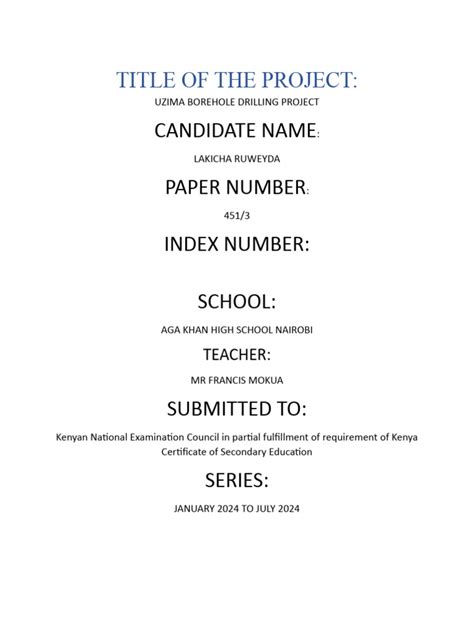 TITLE OF THE PROJECT:

UZIMA BOREHOLE DRILLING PROJECT

CANDIDATE NAME:

LAKICHA RUWEYDA

PAPER NUMBER:

451/3

INDEX NUMBER:

SCHOOL:

AGA KHAN HIGH SCHOOL NAIROBI

TEACHER:

MR FRANCIS MOKUA

SUBMITTED TO:

Kenyan National Examination Council in partial fulfillment of requirement of Kenya Certificate of Secondary Education

SERIES:

JANUARY 2024 TO JULY 2024